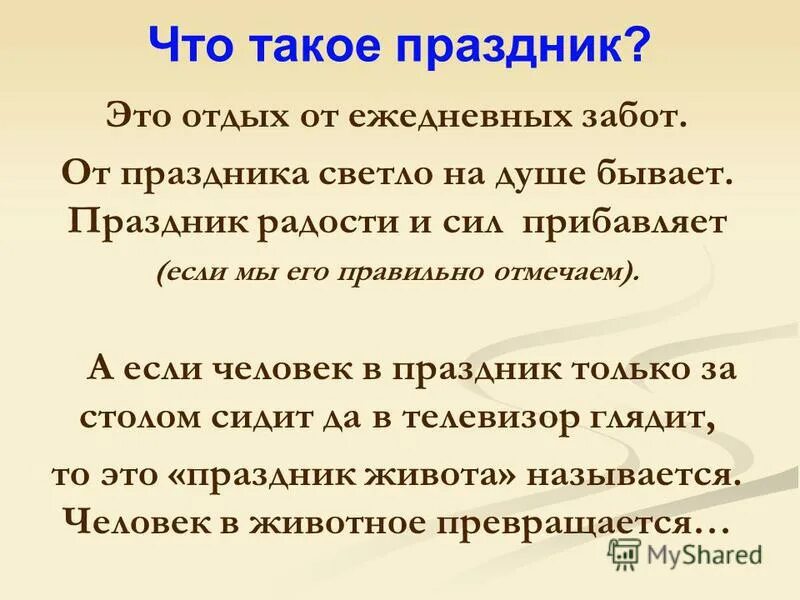 Что такое праздник?

Это отдых от ежедневных забот.

От праздника светло на душе бывает. Праздник радости и сил прибавляет (если мы его правильно отмечаем).

А если человек в праздник только за столом сидит да в телевизор глядит,

то это «праздник живота» называется. Человек в животное превращается…

MyShared